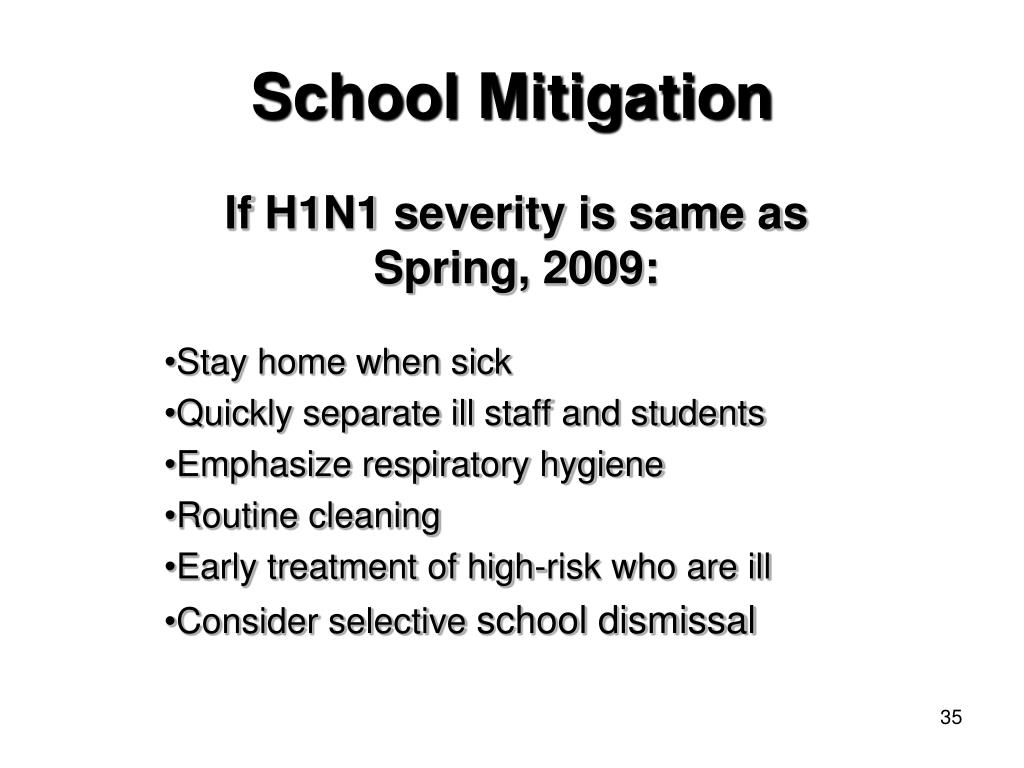 School Mitigation

If H1N1 severity is same as Spring, 2009:

•Stay home when sick
•Quickly separate ill staff and students
•Emphasize respiratory hygiene
•Routine cleaning
•Early treatment of high-risk who are ill
•Consider selective school dismissal

35